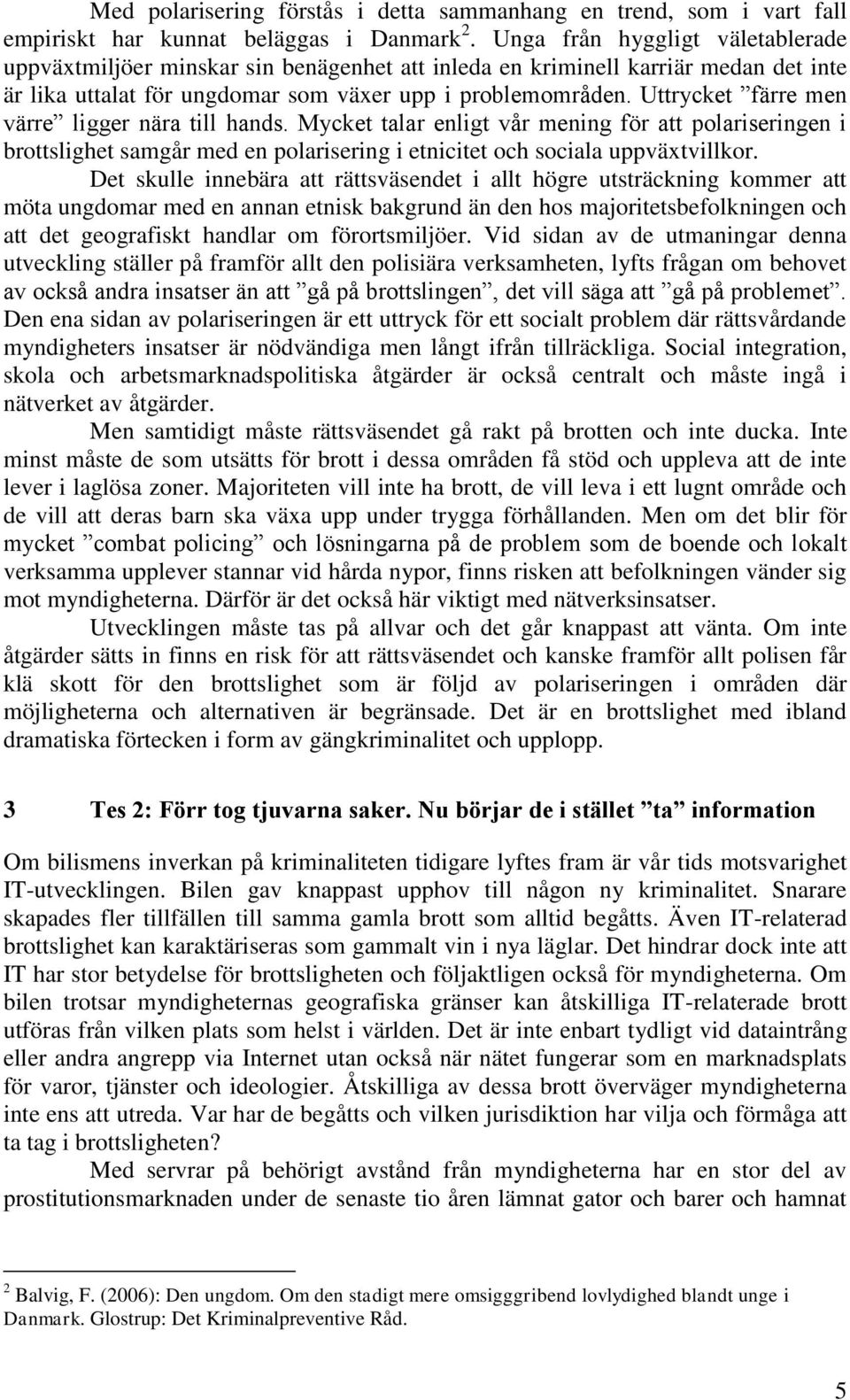 Med polarisering förstås i detta sammanhang en trend, som i vart fall empiriskt har kunnat beläggas i Danmark $^2$. Unga från hyggligt väletablerade uppväxtmiljöer minskar sin benägenhet att inleda en kriminell karriär medan det inte är lika uttalat för ungdomar som växer upp i problemområden. Uttrycket ”färre men värre” ligger nära till hands. Mycket talar enligt vår mening för att polariseringen i brottslighet samgår med en polarisering i etnicitet och sociala uppväxtvillkor.

Det skulle innebära att rättsväsendet i allt högre utsträckning kommer att möta ungdomar med en annan etnisk bakgrund än den hos majoritetsbefolkningen och att det geografiskt handlar om förortsmiljöer. Vid sidan av de utmaningar denna utveckling ställer på framför allt den polisiära verksamheten, lyfts frågan om behovet av också andra insatser än att ”gå på brottslingen”, det vill säga att ”gå på problemet”. Den ena sidan av polariseringen är ett uttryck för ett socialt problem där rättsvårdande myndigheters insatser är nödvändiga men långt ifrån tillräckliga. Social integration, skola och arbetsmarknadspolitiska åtgärder är också centralt och måste ingå i nätverket av åtgärder.

Men samtidigt måste rättsväsendet gå rakt på brotten och inte ducka. Inte minst måste de som utsätts för brott i dessa områden få stöd och uppleva att de inte lever i laglösa zoner. Majoriteten vill inte ha brott, de vill leva i ett lugnt område och de vill att deras barn ska växa upp under trygga förhållanden. Men om det blir för mycket ”combat policing” och lösningarna på de problem som de boende och lokalt verksamma upplever stannar vid hårda nypor, finns risken att befolkningen vänder sig mot myndigheterna. Därför är det också här viktigt med nätverksinsatser.

Utvecklingen måste tas på allvar och det går knappast att vänta. Om inte åtgärder sätts in finns en risk för att rättsväsendet och kanske framför allt polisen får klä skott för den brottslighet som är följd av polariseringen i områden där möjligheterna och alternativen är begränsade. Det är en brottslighet med ibland dramatiska förtecken i form av gängkriminalitet och upplopp.

3 Tes 2: Förr tog tjuvarna saker. Nu börjar de i stället ”ta” information

Om bilismens inverkan på kriminaliteten tidigare lyftes fram är vår tids motsvarighet IT-utvecklingen. Bilen gav knappast upphov till någon ny kriminalitet. Snarare skapades fler tillfällen till samma gamla brott som alltid begåtts. Även IT-relaterad brottslighet kan karaktäriseras som gammalt vin i nya läglar. Det hindrar dock inte att IT har stor betydelse för brottsligheten och följaktligen också för myndigheterna. Om bilen trotsar myndigheternas geografiska gränser kan åtskilliga IT-relaterade brott utföras från vilken plats som helst i världen. Det är inte enbart tydligt vid dataintrång eller andra angrepp via Internet utan också när nätet fungerar som en marknadsplats för varor, tjänster och ideologier. Åtskilliga av dessa brott överväger myndigheterna inte ens att utreda. Var har de begåtts och vilken jurisdiktion har vilja och förmåga att ta tag i brottsligheten?

Med servrar på behörigt avstånd från myndigheterna har en stor del av prostitutionsmarknaden under de senaste tio åren lämnat gator och barer och hamnat

$^2$ Balvig, F. (2006): Den ungdom. Om den stadigt mere omsigggribend lovlydighed blandt unge i Danmark. Glostrup: Det Kriminalpreventive Råd.

5